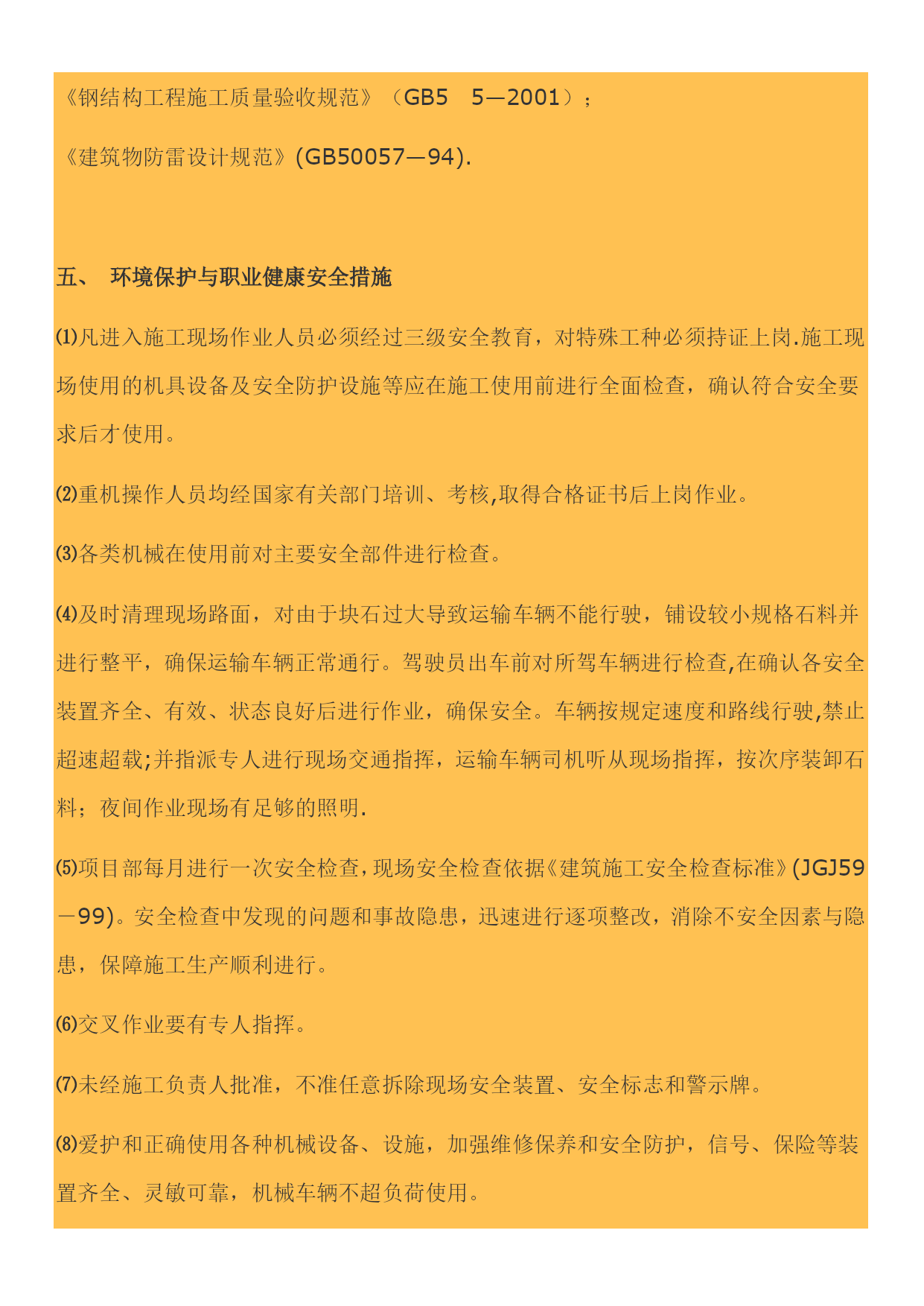 《钢结构工程施工质量验收规范》（GB5　5—2001）；

《建筑物防雷设计规范》(GB50057—94).

五、　环境保护与职业健康安全措施

⑴凡进入施工现场作业人员必须经过三级安全教育，对特殊工种必须持证上岗.施工现场使用的机具设备及安全防护设施等应在施工使用前进行全面检查，确认符合安全要求后才使用。

⑵重机操作人员均经国家有关部门培训、考核,取得合格证书后上岗作业。

⑶各类机械在使用前对主要安全部件进行检查。

⑷及时清理现场路面，对由于块石过大导致运输车辆不能行驶，铺设较小规格石料并进行整平，确保运输车辆正常通行。驾驶员出车前对所驾车辆进行检查,在确认各安全装置齐全、有效、状态良好后进行作业，确保安全。车辆按规定速度和路线行驶,禁止超速超载;并指派专人进行现场交通指挥，运输车辆司机听从现场指挥，按次序装卸石料；夜间作业现场有足够的照明.

⑸项目部每月进行一次安全检查,现场安全检查依据《建筑施工安全检查标准》(JGJ59－99)。安全检查中发现的问题和事故隐患，迅速进行逐项整改，消除不安全因素与隐患，保障施工生产顺利进行。

⑹交叉作业要有专人指挥。

⑺未经施工负责人批准，不准任意拆除现场安全装置、安全标志和警示牌。

⑻爱护和正确使用各种机械设备、设施，加强维修保养和安全防护，信号、保险等装置齐全、灵敏可靠，机械车辆不超负荷使用。